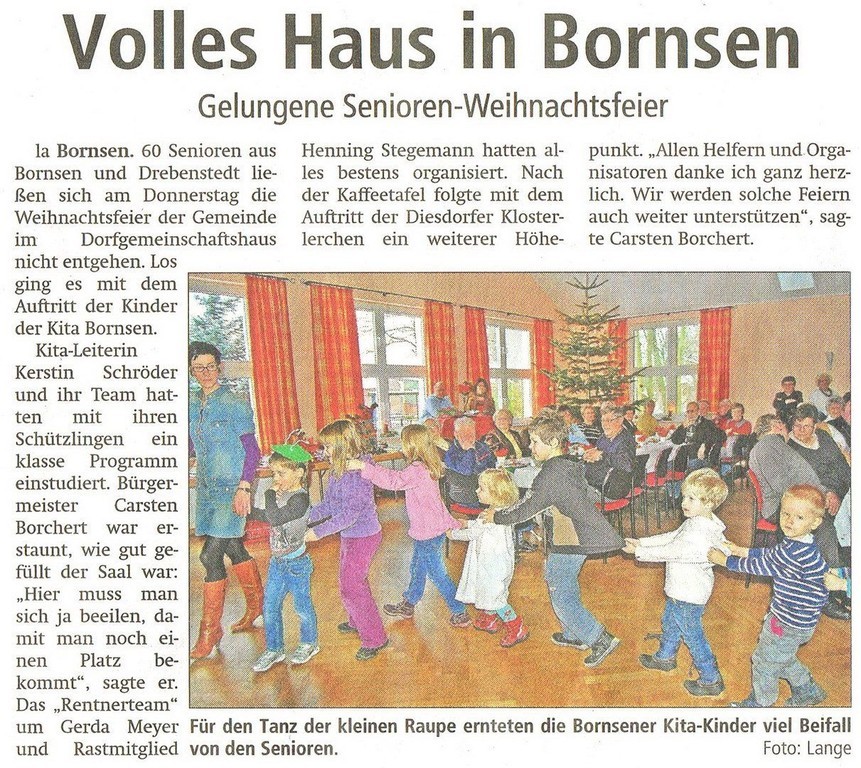 Volles Haus in Bornsen

Gelungene Senioren-Weihnachtsfeier

la Bornsen. 60 Senioren aus Bornsen und Drebenstedt ließen sich am Donnerstag die Weihnachtsfeier der Gemeinde im Dorfgemeinschaftshaus nicht entgehen. Los ging es mit dem Auftritt der Kinder der Kita Bornsen.

Kita-Leiterin Kerstin Schröder und ihr Team hatten mit ihren Schützlingen ein klasse Programm einstudiert. Bürgermeister Carsten Borchert war erstaunt, wie gut gefüllt der Saal war: „Hier muss man sich ja beeilen, damit man noch einen Platz bekommt", sagte er. Das „Rentnerteam" um Gerda Meyer und Rastmitglied Henning Stegemann hatten alles bestens organisiert. Nach der Kaffeetafel folgte mit dem Auftritt der Diesdorfer Klosterlerchen ein weiterer Höhepunkt. „Allen Helfern und Organisatoren danke ich ganz herzlich. Wir werden solche Feiern auch weiter unterstützen", sagte Carsten Borchert.

Für den Tanz der kleinen Raupe ernteten die Bornsener Kita-Kinder viel Beifall von den Senioren.
Foto: Lange